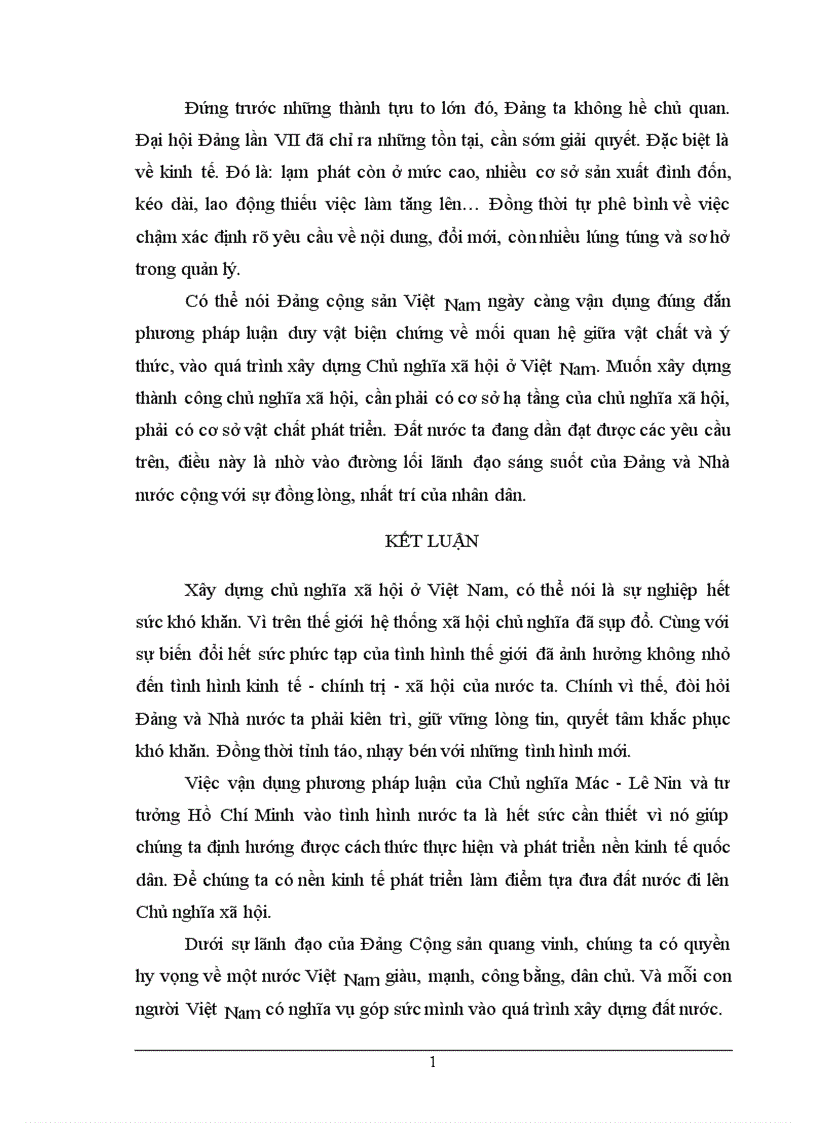 Đứng trước những thành tựu to lớn đó, Đảng ta không hề chủ quan. Đại hội Đảng lần VII đã chỉ ra những tồn tại, cần sớm giải quyết. Đặc biệt là về kinh tế. Đó là: lạm phát còn ở mức cao, nhiều cơ sở sản xuất đình đốn, kéo dài, lao động thiếu việc làm tăng lên… Đồng thời tự phê bình về việc chậm xác định rõ yêu cầu về nội dung, đổi mới, còn nhiều lúng túng và sơ hở trong quản lý.

Có thể nói Đảng cộng sản Việt Nam ngày càng vận dụng đúng đắn phương pháp luận duy vật biện chứng về mối quan hệ giữa vật chất và ý thức, vào quá trình xây dựng Chủ nghĩa xã hội ở Việt Nam. Muốn xây dựng thành công chủ nghĩa xã hội, cần phải có cơ sở hạ tầng của chủ nghĩa xã hội, phải có cơ sở vật chất phát triển. Đất nước ta đang dần đạt được các yêu cầu trên, điều này là nhờ vào đường lối lãnh đạo sáng suốt của Đảng và Nhà nước cộng với sự đồng lòng, nhất trí của nhân dân.

KẾT LUẬN

Xây dựng chủ nghĩa xã hội ở Việt Nam, có thể nói là sự nghiệp hết sức khó khăn. Vì trên thế giới hệ thống xã hội chủ nghĩa đã sụp đổ. Cùng với sự biến đổi hết sức phức tạp của tình hình thế giới đã ảnh hưởng không nhỏ đến tình hình kinh tế - chính trị - xã hội của nước ta. Chính vì thế, đòi hỏi Đảng và Nhà nước ta phải kiên trì, giữ vững lòng tin, quyết tâm khắc phục khó khăn. Đồng thời tỉnh táo, nhạy bén với những tình hình mới.

Việc vận dụng phương pháp luận của Chủ nghĩa Mác - Lê Nin và tư tưởng Hồ Chí Minh vào tình hình nước ta là hết sức cần thiết vì nó giúp chúng ta định hướng được cách thức thực hiện và phát triển nền kinh tế quốc dân. Để chúng ta có nền kinh tế phát triển làm điểm tựa đưa đất nước đi lên Chủ nghĩa xã hội.

Dưới sự lãnh đạo của Đảng Cộng sản quang vinh, chúng ta có quyền hy vọng về một nước Việt Nam giàu, mạnh, công bằng, dân chủ. Và mỗi con người Việt Nam có nghĩa vụ góp sức mình vào quá trình xây dựng đất nước.

1